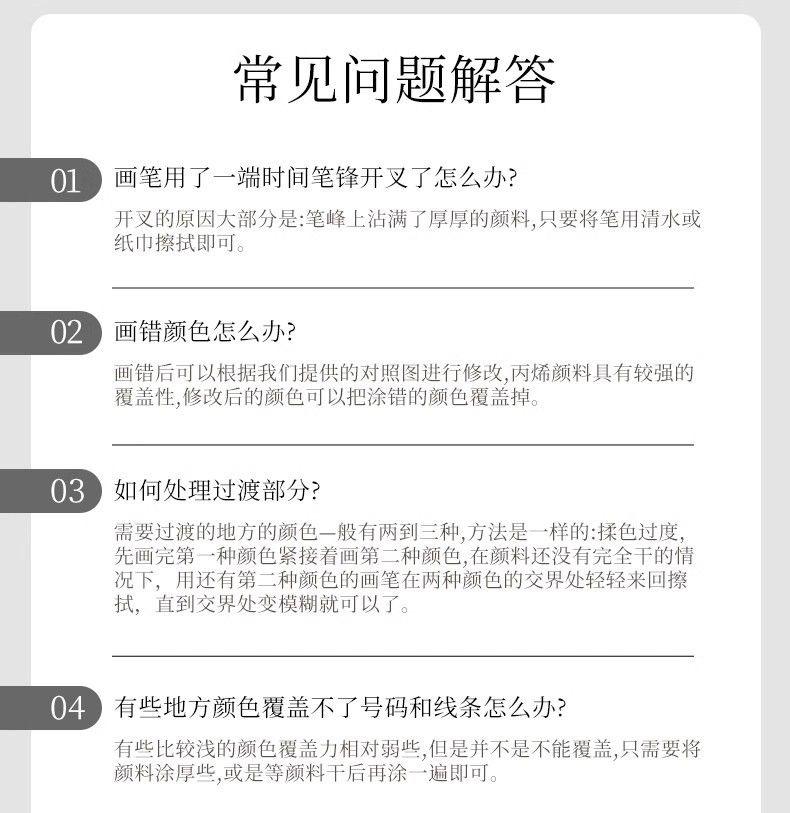 常见问题解答

01 画笔用了一端时间笔锋开叉了怎么办?

开叉的原因大部分是:笔峰上沾满了厚厚的颜料,只要将笔用清水或纸巾擦拭即可。

02 画错颜色怎么办?

画错后可以根据我们提供的对照图进行修改,丙烯颜料具有较强的覆盖性,修改后的颜色可以把涂错的颜色覆盖掉。

03 如何处理过渡部分?

需要过渡的地方的颜色—般有两到三种,方法是一样的:揉色过度,先画完第一种颜色紧接着画第二种颜色,在颜料还没有完全干的情况下,用还有第二种颜色的画笔在两种颜色的交界处轻轻来回擦拭,直到交界处变模糊就可以了。

04 有些地方颜色覆盖不了号码和线条怎么办?

有些比较浅的颜色覆盖力相对弱些,但是并不是不能覆盖,只需要将颜料涂厚些,或是等颜料干后再涂一遍即可。